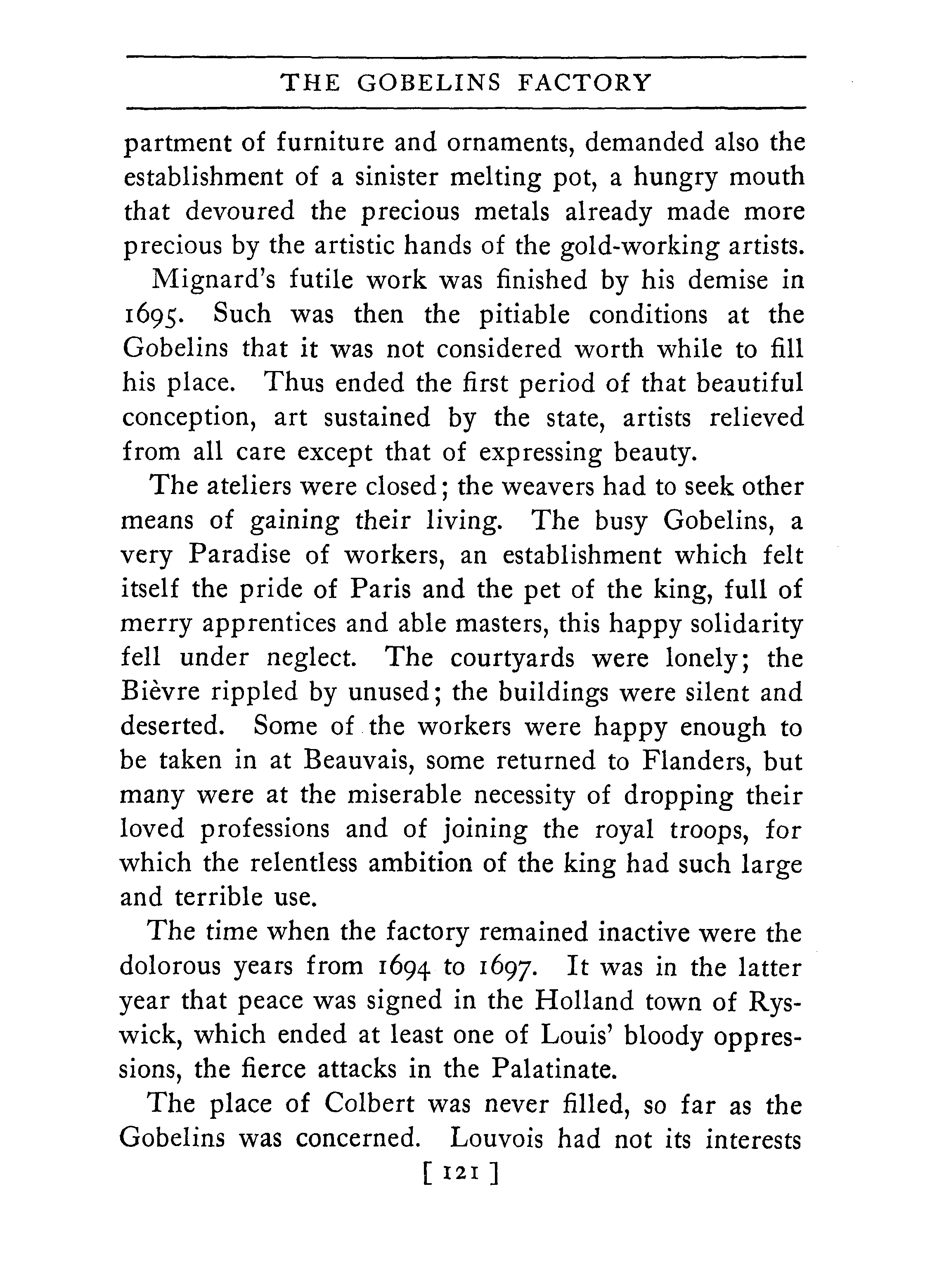 THE GOBELINS FACTORY

partment of furniture and ornaments, demanded also the establishment of a sinister melting pot, a hungry mouth that devoured the precious metals already made more precious by the artistic hands of the gold-working artists.

Mignard's futile work was finished by his demise in 1695. Such was then the pitiable conditions at the Gobelins that it was not considered worth while to fill his place. Thus ended the first period of that beautiful conception, art sustained by the state, artists relieved from all care except that of expressing beauty.

The ateliers were closed; the weavers had to seek other means of gaining their living. The busy Gobelins, a very Paradise of workers, an establishment which felt itself the pride of Paris and the pet of the king, full of merry apprentices and able masters, this happy solidarity fell under neglect. The courtyards were lonely; the Bièvre rippled by unused; the buildings were silent and deserted. Some of the workers were happy enough to be taken in at Beauvais, some returned to Flanders, but many were at the miserable necessity of dropping their loved professions and of joining the royal troops, for which the relentless ambition of the king had such large and terrible use.

The time when the factory remained inactive were the dolorous years from 1694 to 1697. It was in the latter year that peace was signed in the Holland town of Ryswick, which ended at least one of Louis' bloody oppressions, the fierce attacks in the Palatinate.

The place of Colbert was never filled, so far as the Gobelins was concerned. Louvois had not its interests

[ 121 ]